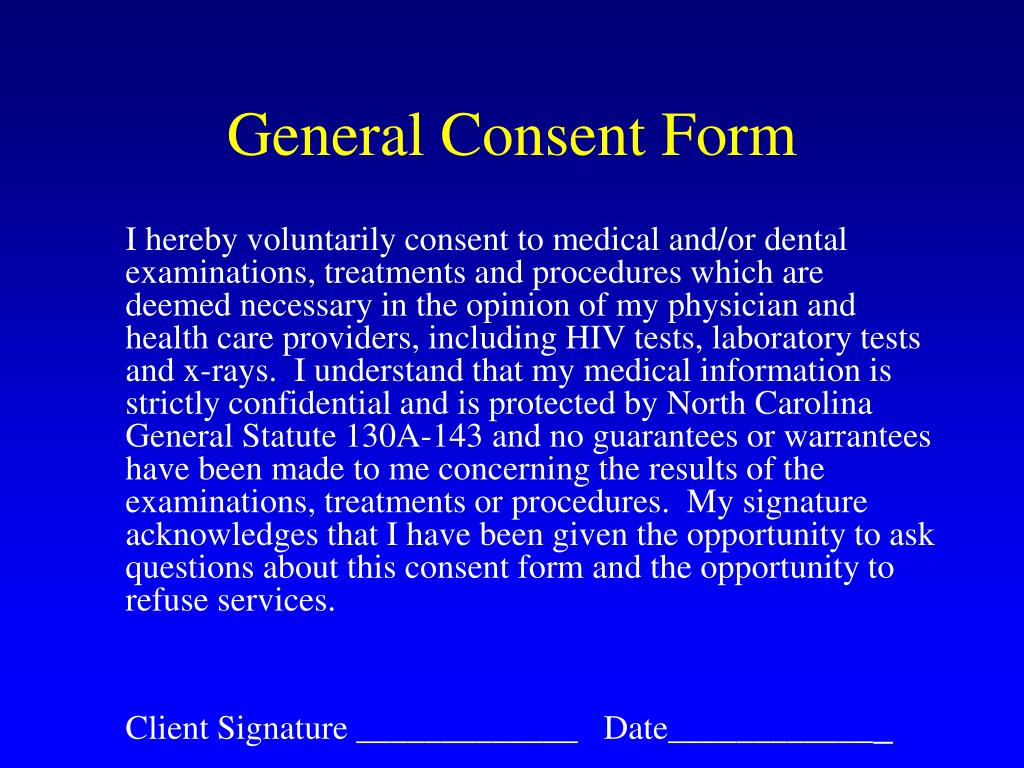 General Consent Form

I hereby voluntarily consent to medical and/or dental examinations, treatments and procedures which are deemed necessary in the opinion of my physician and health care providers, including HIV tests, laboratory tests and x-rays. I understand that my medical information is strictly confidential and is protected by North Carolina General Statute 130A-143 and no guarantees or warrantees have been made to me concerning the results of the examinations, treatments or procedures. My signature acknowledges that I have been given the opportunity to ask questions about this consent form and the opportunity to refuse services.

Client Signature _____________ Date_____________